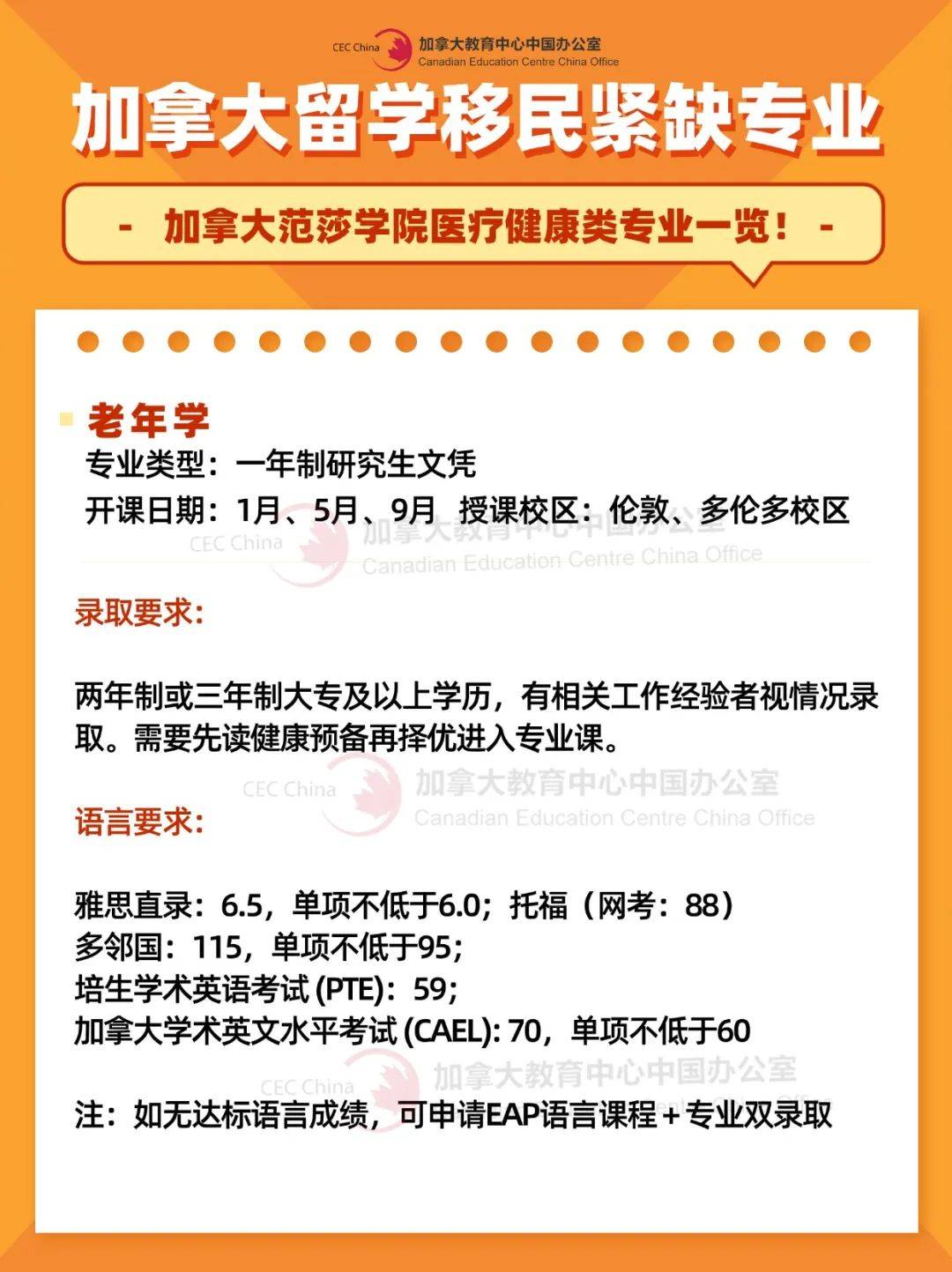 CEC China 加拿大教育中心中国办公室
Canadian Education Centre China Office

加拿大留学移民紧缺专业

- 加拿大范莎学院医疗健康类专业一览！ -

老年学
专业类型：一年制研究生文凭
开课日期：1月、5月、9月 授课校区：伦敦、多伦多校区

CEC China 加拿大教育中心中国办公室
Canadian Education Centre China Office

录取要求:

两年制或三年制大专及以上学历，有相关工作经验者视情况录取。需要先读健康预备再择优进入专业课。

CEC China 加拿大教育中心中国办公室
Canadian Education Centre China Office

语言要求:

雅思直录：6.5，单项不低于6.0；托福（网考：88）
多邻国：115，单项不低于95；
培生学术英语考试 (PTE)：59；
加拿大学术英文水平考试 (CAEL): 70，单项不低于60

CEC China 加拿大教育中心中国办公室

注：如无达标语言成绩，可申请EAP语言课程＋专业双录取